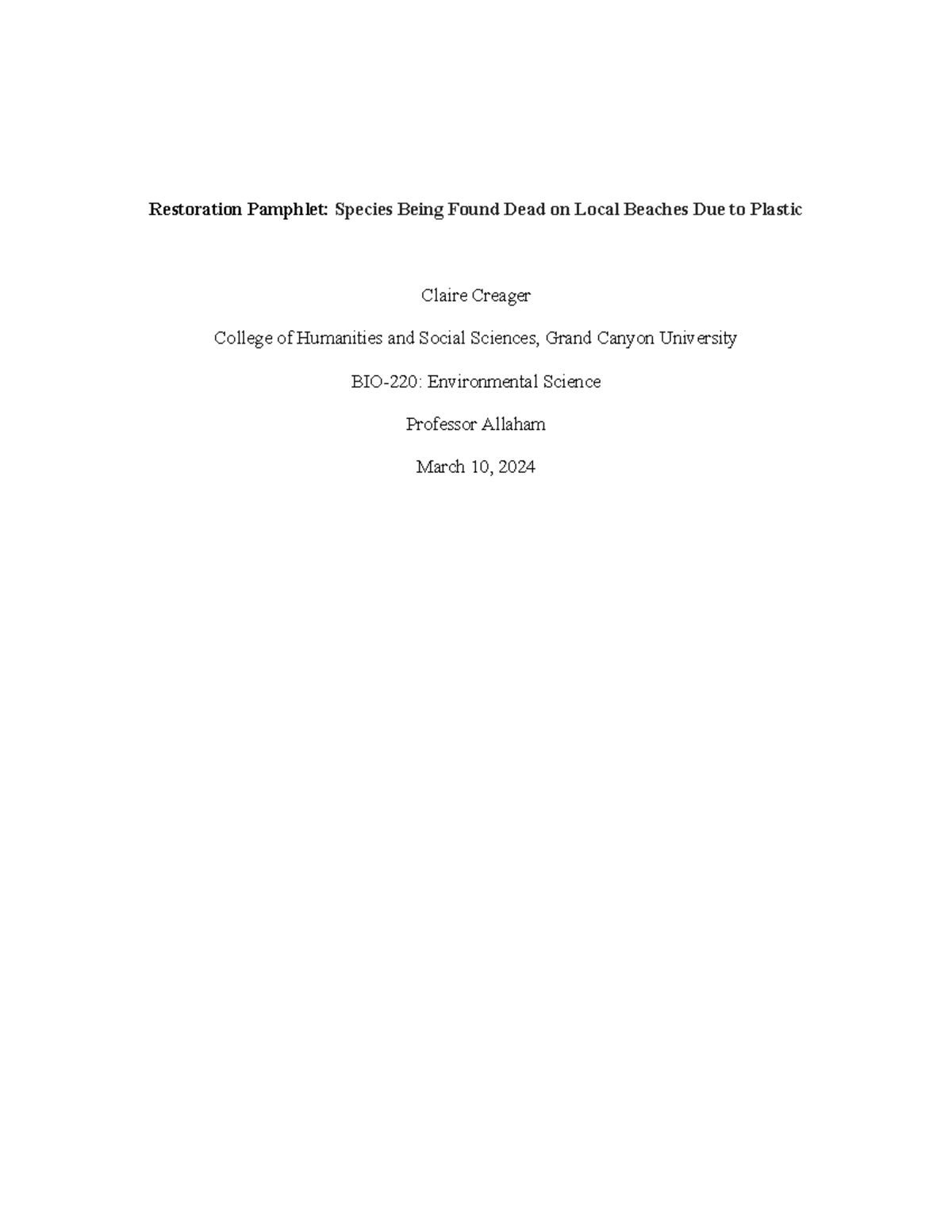 Restoration Pamphlet: Species Being Found Dead on Local Beaches Due to Plastic

Claire Creager

College of Humanities and Social Sciences, Grand Canyon University

BIO-220: Environmental Science

Professor Allaham

March 10, 2024